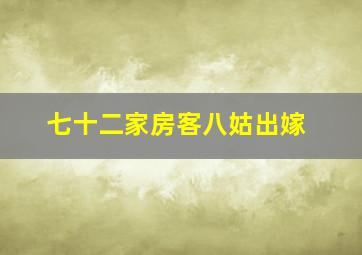 七十二家房客八姑出嫁